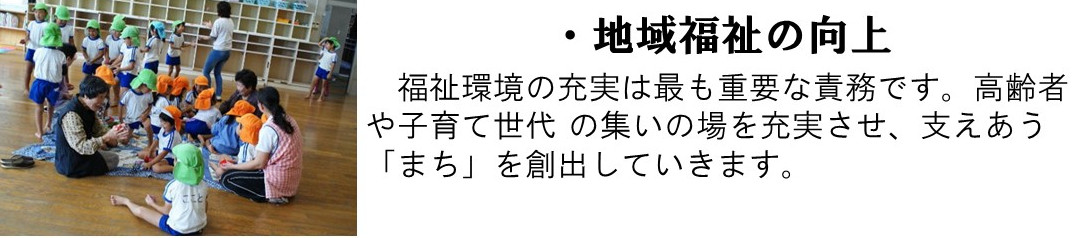 ・地域福祉の向上

福祉環境の充実は最も重要な責務です。高齢者や子育て世代 の集いの場を充実させ、支えあう「まち」を創出していきます。